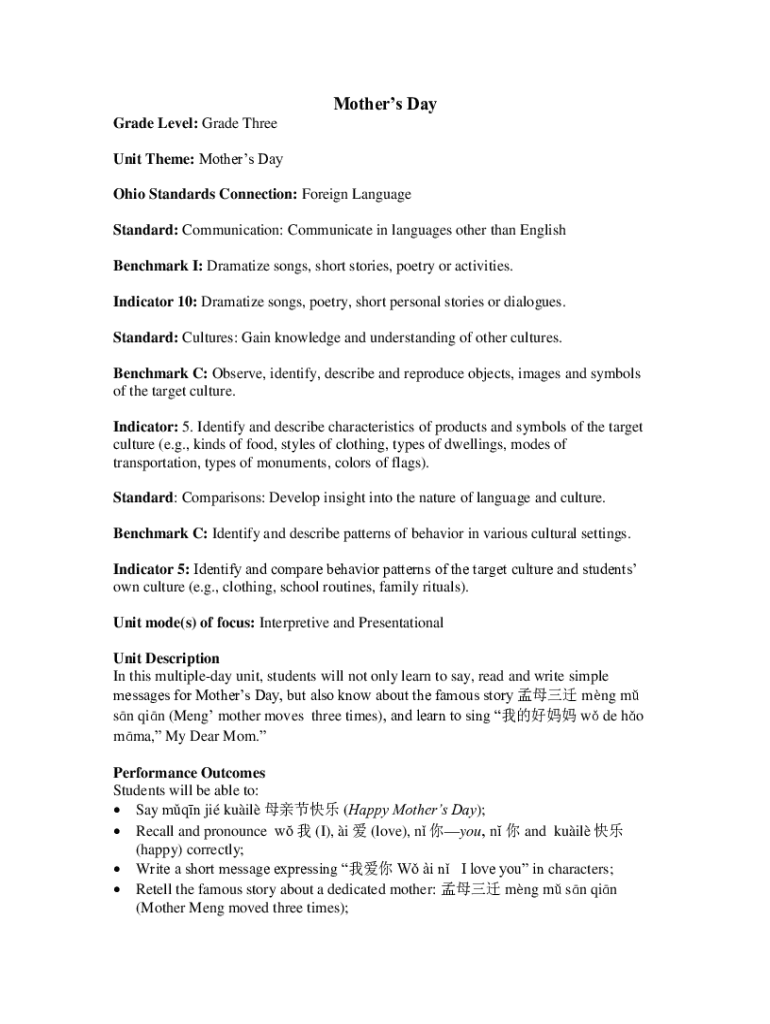 Mother's Day

Grade Level: Grade Three

Unit Theme: Mother's Day

Ohio Standards Connection: Foreign Language

Standard: Communication: Communicate in languages other than English

Benchmark I: Dramatize songs, short stories, poetry or activities.

Indicator 10: Dramatize songs, poetry, short personal stories or dialogues.

Standard: Cultures: Gain knowledge and understanding of other cultures.

Benchmark C: Observe, identify, describe and reproduce objects, images and symbols of the target culture.

Indicator: 5. Identify and describe characteristics of products and symbols of the target culture (e.g., kinds of food, styles of clothing, types of dwellings, modes of transportation, types of monuments, colors of flags).

Standard: Comparisons: Develop insight into the nature of language and culture.

Benchmark C: Identify and describe patterns of behavior in various cultural settings.

Indicator 5: Identify and compare behavior patterns of the target culture and students' own culture (e.g., clothing, school routines, family rituals).

Unit mode(s) of focus: Interpretive and Presentational

Unit Description
In this multiple-day unit, students will not only learn to say, read and write simple messages for Mother's Day, but also know about the famous story 孟母三迁 mèng mǔ sān qiān (Meng' mother moves three times), and learn to sing "我的好妈妈 wǒ de hǎo māma," My Dear Mom."

Performance Outcomes
Students will be able to:
• Say mǔqīn jié kuàilè 母亲节快乐 (Happy Mother's Day);
• Recall and pronounce wǒ 我 (I), ài 爱 (love), nǐ 你—you, nǐ 你 and kuàilè 快乐 (happy) correctly;
• Write a short message expressing "我爱你 Wǒ ài nǐ I love you" in characters;
• Retell the famous story about a dedicated mother: 孟母三迁 mèng mǔ sān qiān (Mother Meng moved three times);